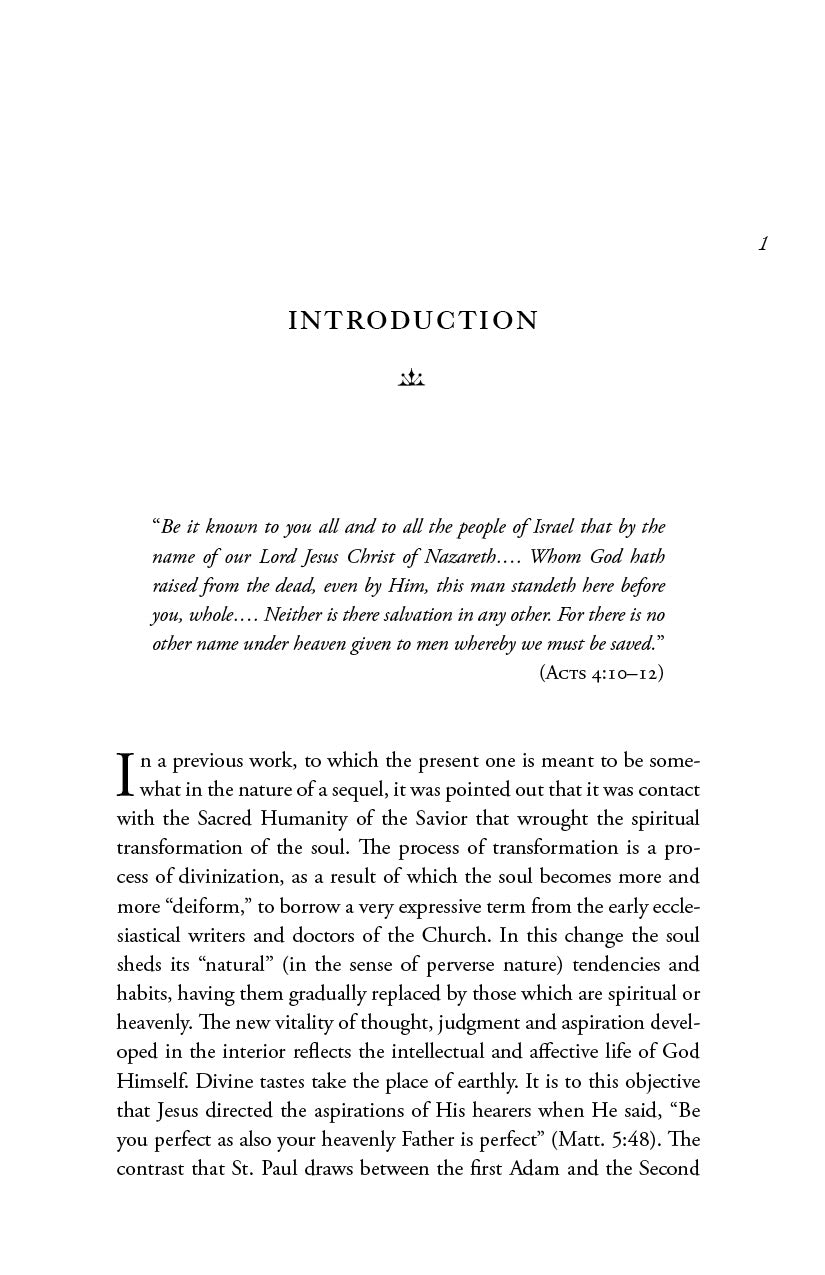 1

INTRODUCTION

"Be it known to you all and to all the people of Israel that by the name of our Lord Jesus Christ of Nazareth.... Whom God hath raised from the dead, even by Him, this man standeth here before you, whole.... Neither is there salvation in any other. For there is no other name under heaven given to men whereby we must be saved."
(Acts 4:10–12)

In a previous work, to which the present one is meant to be somewhat in the nature of a sequel, it was pointed out that it was contact with the Sacred Humanity of the Savior that wrought the spiritual transformation of the soul. The process of transformation is a process of divinization, as a result of which the soul becomes more and more "deiform," to borrow a very expressive term from the early ecclesiastical writers and doctors of the Church. In this change the soul sheds its "natural" (in the sense of perverse nature) tendencies and habits, having them gradually replaced by those which are spiritual or heavenly. The new vitality of thought, judgment and aspiration developed in the interior reflects the intellectual and affective life of God Himself. Divine tastes take the place of earthly. It is to this objective that Jesus directed the aspirations of His hearers when He said, "Be you perfect as also your heavenly Father is perfect" (Matt. 5:48). The contrast that St. Paul draws between the first Adam and the Second